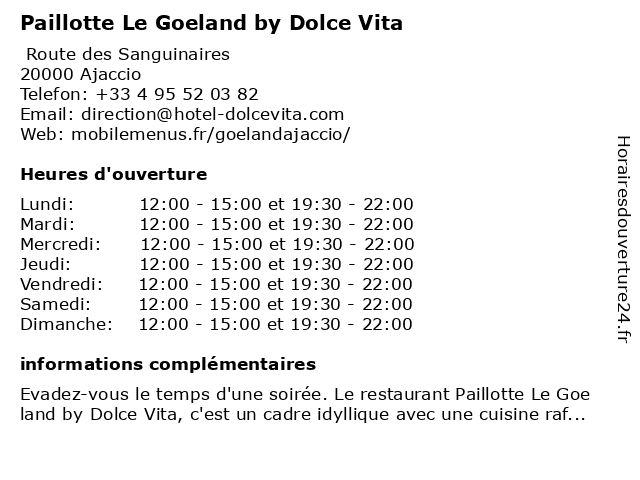 Paillotte Le Goeland by Dolce Vita

Route des Sanguinaires
20000 Ajaccio
Telefon: +33 4 95 52 03 82
Email: direction@hotel-dolcevita.com
Web: mobilemenus.fr/goelandajaccio/

Heures d'ouverture

| | |
|---|---|
| Lundi: | 12:00 - 15:00 et 19:30 - 22:00 |
| Mardi: | 12:00 - 15:00 et 19:30 - 22:00 |
| Mercredi: | 12:00 - 15:00 et 19:30 - 22:00 |
| Jeudi: | 12:00 - 15:00 et 19:30 - 22:00 |
| Vendredi: | 12:00 - 15:00 et 19:30 - 22:00 |
| Samedi: | 12:00 - 15:00 et 19:30 - 22:00 |
| Dimanche: | 12:00 - 15:00 et 19:30 - 22:00 |

informations complémentaires

Evadez-vous le temps d'une soirée. Le restaurant Paillotte Le Goe land by Dolce Vita, c'est un cadre idyllique avec une cuisine raf...

Horairesdouverture24.fr